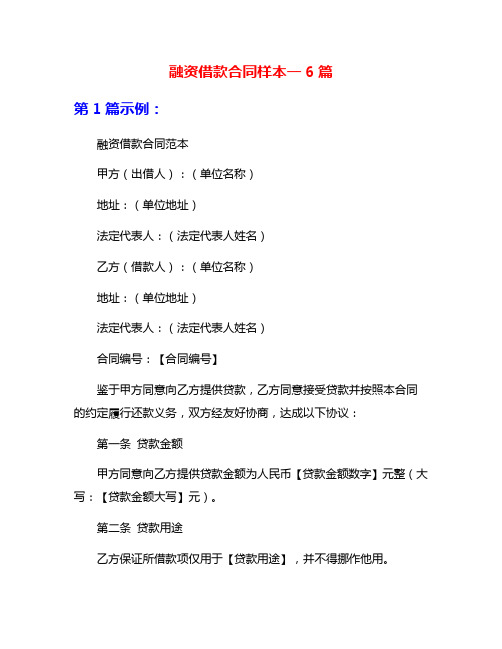 融资借款合同样本一 6 篇

第 1 篇示例：

融资借款合同范本

甲方（出借人）：（单位名称）

地址：（单位地址）

法定代表人：（法定代表人姓名）

乙方（借款人）：（单位名称）

地址：（单位地址）

法定代表人：（法定代表人姓名）

合同编号：【合同编号】

鉴于甲方同意向乙方提供贷款，乙方同意接受贷款并按照本合同的约定履行还款义务，双方经友好协商，达成以下协议：

第一条 贷款金额

甲方同意向乙方提供贷款金额为人民币【贷款金额数字】元整（大写：【贷款金额大写】元）。

第二条 贷款用途

乙方保证所借款项仅用于【贷款用途】，并不得挪作他用。